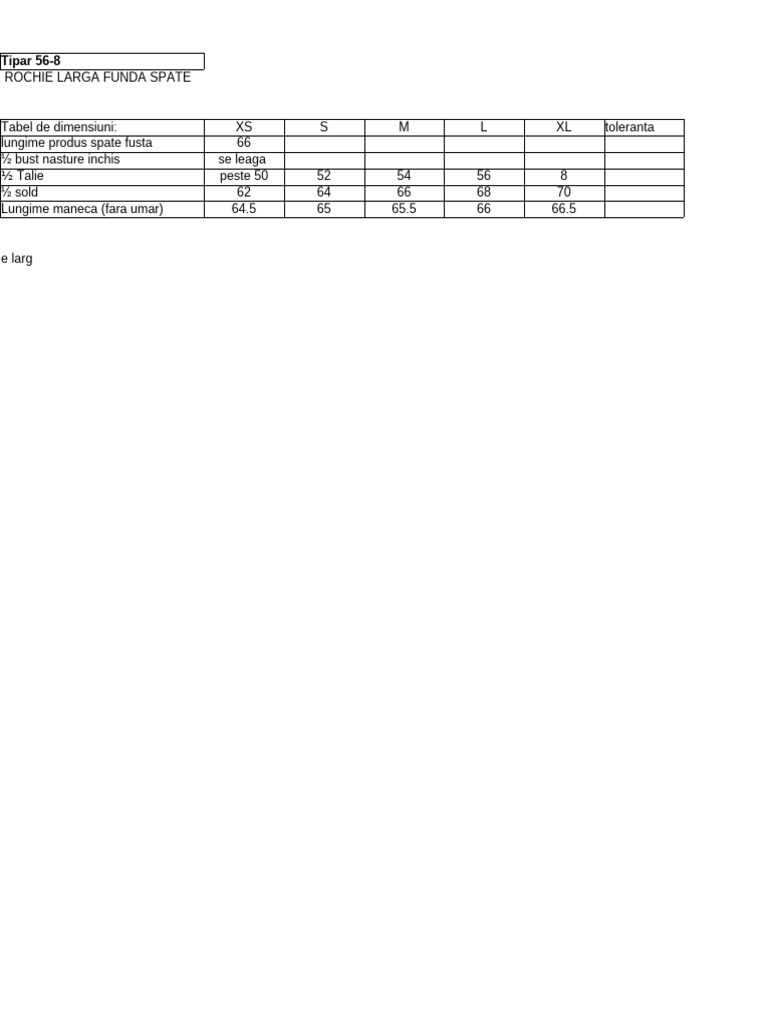 Tipar 56-8
ROCHIE LARGA FUNDA SPATE

| Tabel de dimensiuni: | XS | S | M | L | XL | toleranta |
|---|---|---|---|---|---|---|
| lungime produs spate fusta | 66 | | | | | |
| ½ bust nasture inchis | se leaga | | | | | |
| ½ Talie | peste 50 | 52 | 54 | 56 | 8 | |
| ½ sold | 62 | 64 | 66 | 68 | 70 | |
| Lungime maneca (fara umar) | 64.5 | 65 | 65.5 | 66 | 66.5 | |

e larg